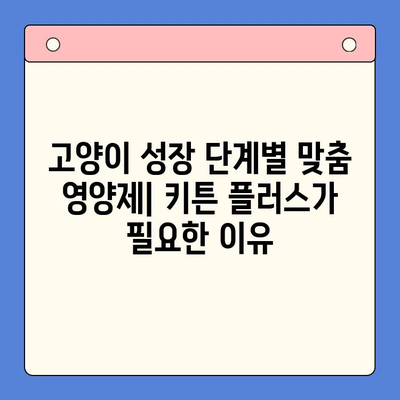 고양이 성장 단계별 맞춤 영양제| 키튼 플러스가 필요한 이유